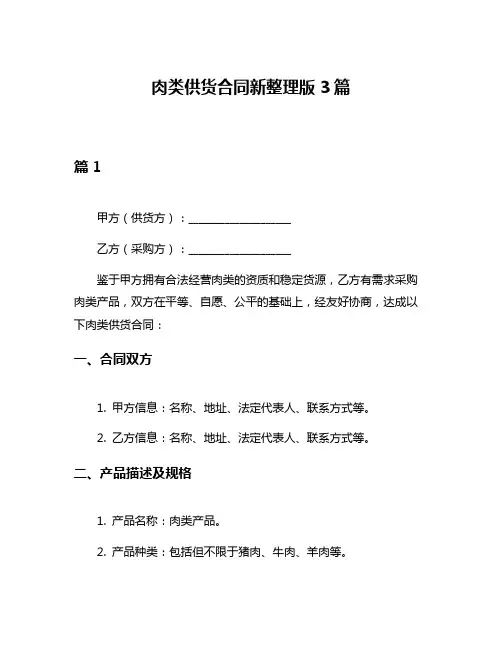 肉类供货合同新整理版 3 篇

篇 1

甲方（供货方）：__________________

乙方（采购方）：__________________

鉴于甲方拥有合法经营肉类的资质和稳定货源，乙方有需求采购肉类产品，双方在平等、自愿、公平的基础上，经友好协商，达成以下肉类供货合同：

一、合同双方

1. 甲方信息：名称、地址、法定代表人、联系方式等。

2. 乙方信息：名称、地址、法定代表人、联系方式等。

二、产品描述及规格

1. 产品名称：肉类产品。

2. 产品种类：包括但不限于猪肉、牛肉、羊肉等。